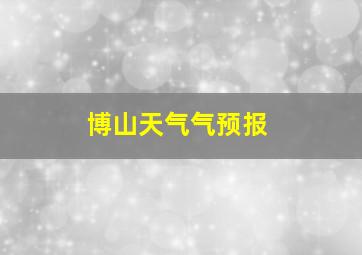 博山天气气预报